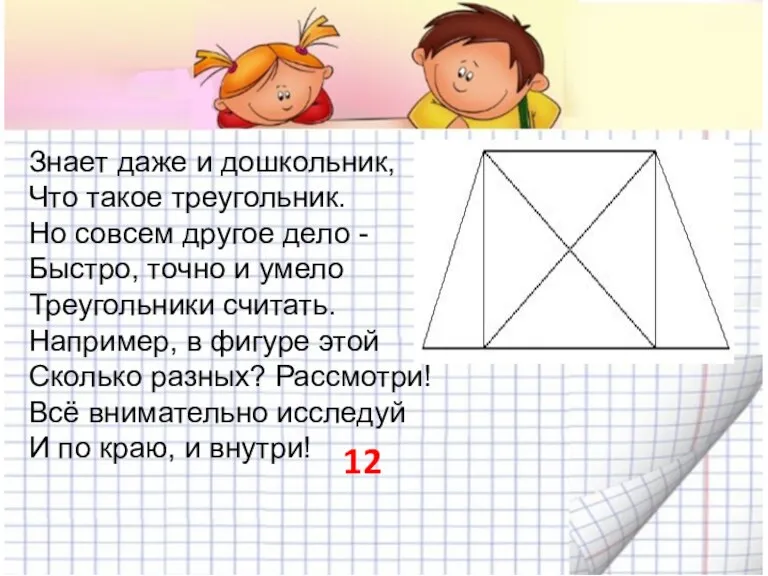 Знает даже и дошкольник,
Что такое треугольник.
Но совсем другое дело -
Быстро, точно и умело
Треугольники считать.
Например, в фигуре этой
Сколько разных? Рассмотри!
Всё внимательно исследуй
И по краю, и внутри!

12